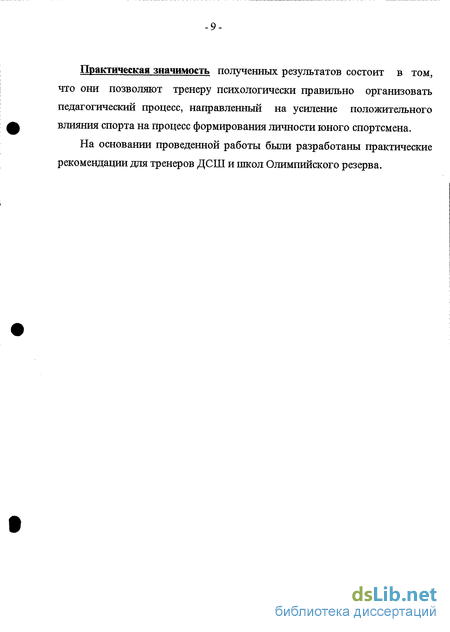 - 9 -

Практическая значимость полученных результатов состоит в том, что они позволяют тренеру психологически правильно организовать педагогический процесс, направленный на усиление положительного влияния спорта на процесс формирования личности юного спортсмена.

На основании проведенной работы были разработаны практические рекомендации для тренеров ДСШ и школ Олимпийского резерва.

dsLib.net
библиотека диссертаций